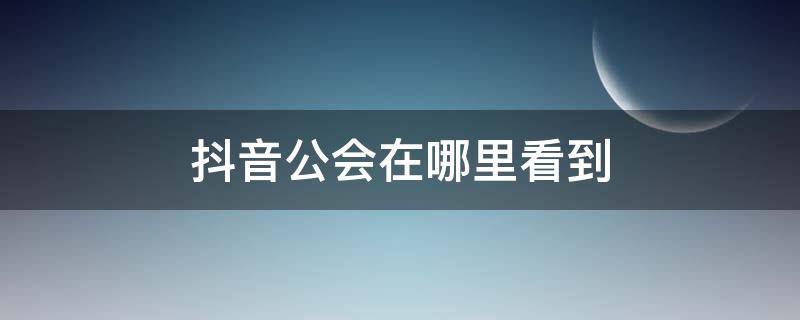 抖音公会在哪里看到